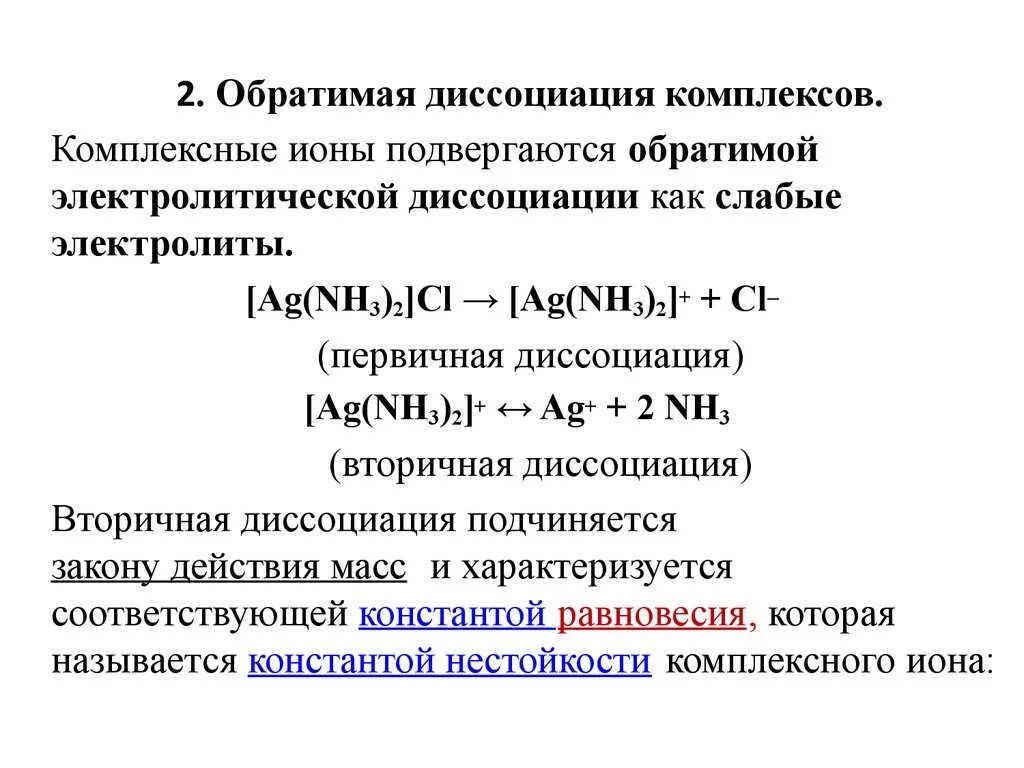 2. Обратимая диссоциация комплексов.

Комплексные ионы подвергаются обратимой электролитической диссоциации как слабые электролиты.

$[Ag(NH_3)_2]Cl \rightarrow [Ag(NH_3)_2]^+ + Cl^-$

(первичная диссоциация)

$[Ag(NH_3)_2]^+ \leftrightarrow Ag^+ + 2\ NH_3$

(вторичная диссоциация)

Вторичная диссоциация подчиняется закону действия масс и характеризуется соответствующей константой равновесия, которая называется константой нестойкости комплексного иона: